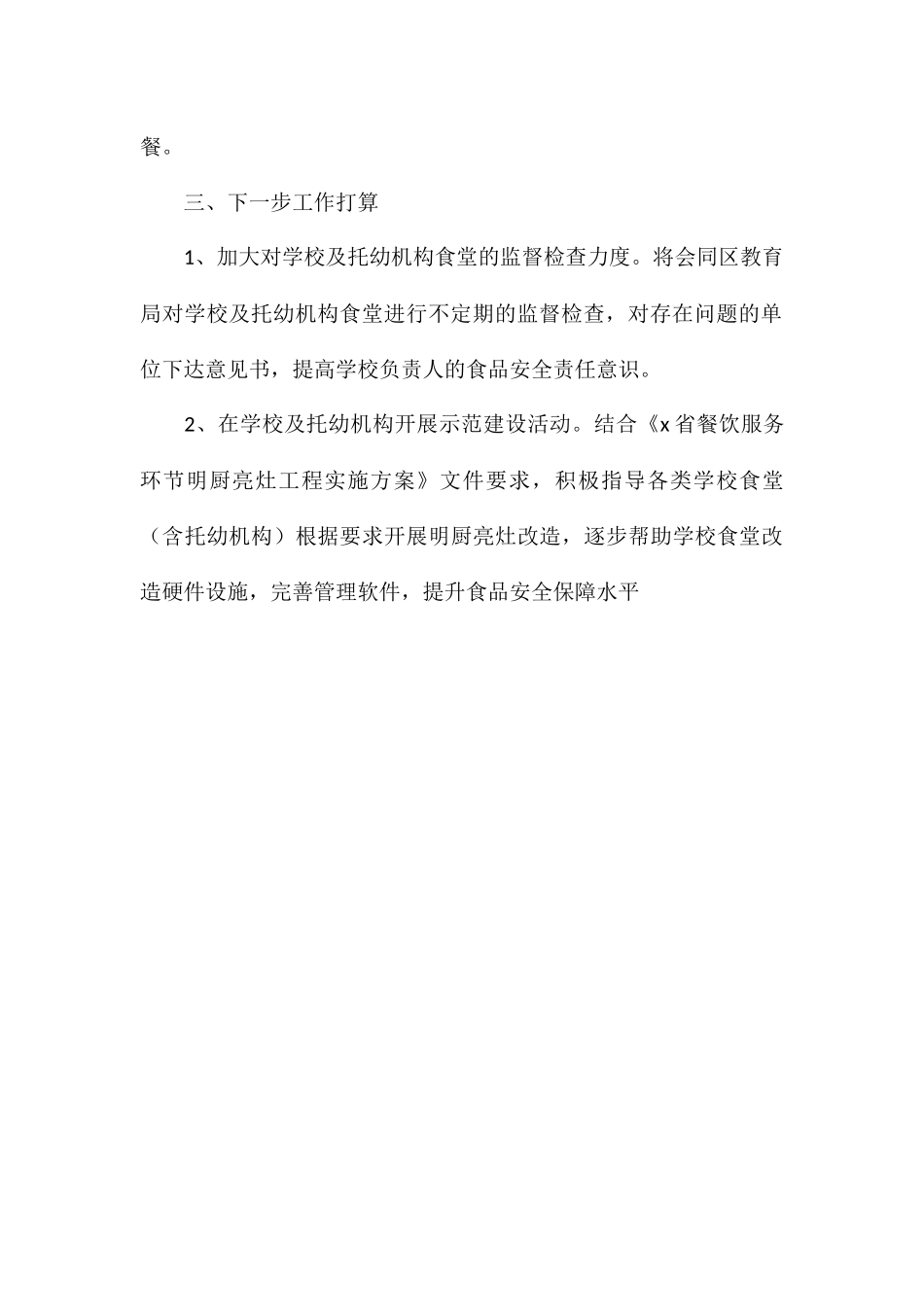 餐。

三、下一步工作打算

1、加大对学校及托幼机构食堂的监督检查力度。将会同区教育局对学校及托幼机构食堂进行不定期的监督检查，对存在问题的单位下达意见书，提高学校负责人的食品安全责任意识。

2、在学校及托幼机构开展示范建设活动。结合《x省餐饮服务环节明厨亮灶工程实施方案》文件要求，积极指导各类学校食堂（含托幼机构）根据要求开展明厨亮灶改造，逐步帮助学校食堂改造硬件设施，完善管理软件，提升食品安全保障水平